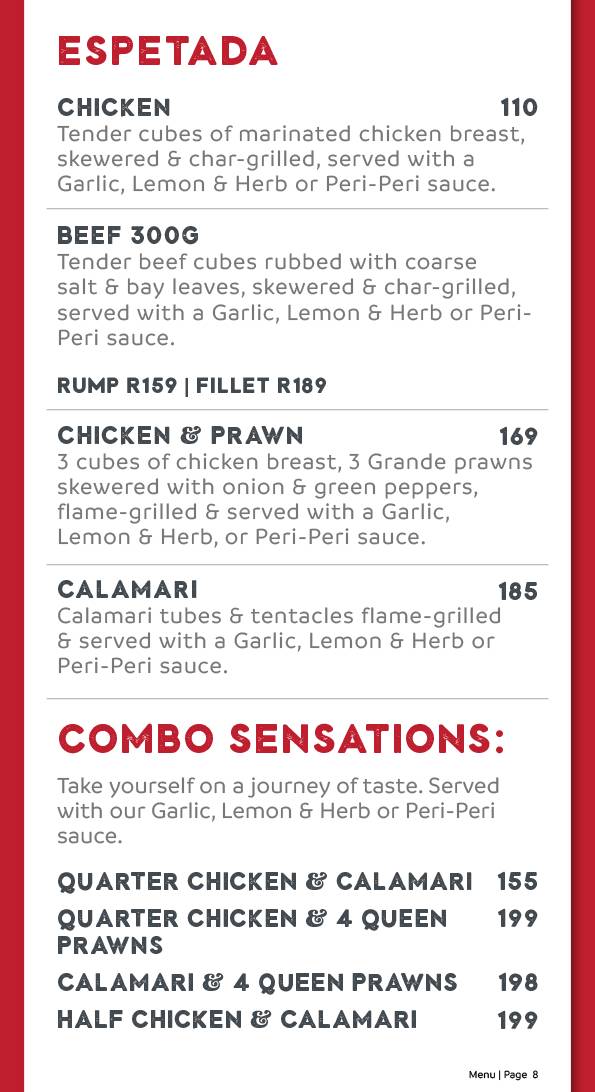 ESPETADA

CHICKEN 110
Tender cubes of marinated chicken breast, skewered & char-grilled, served with a Garlic, Lemon & Herb or Peri-Peri sauce.

BEEF 300G
Tender beef cubes rubbed with coarse salt & bay leaves, skewered & char-grilled, served with a Garlic, Lemon & Herb or Peri-Peri sauce.

RUMP R159 | FILLET R189

CHICKEN & PRAWN 169
3 cubes of chicken breast, 3 Grande prawns skewered with onion & green peppers, flame-grilled & served with a Garlic, Lemon & Herb, or Peri-Peri sauce.

CALAMARI 185
Calamari tubes & tentacles flame-grilled & served with a Garlic, Lemon & Herb or Peri-Peri sauce.

COMBO SENSATIONS:

Take yourself on a journey of taste. Served with our Garlic, Lemon & Herb or Peri-Peri sauce.

QUARTER CHICKEN & CALAMARI 155
QUARTER CHICKEN & 4 QUEEN PRAWNS 199
CALAMARI & 4 QUEEN PRAWNS 198
HALF CHICKEN & CALAMARI 199

Menu | Page 8